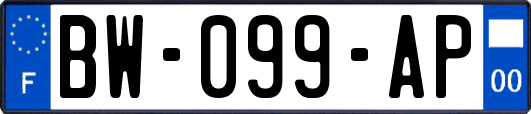 F

BW-099-AP

00